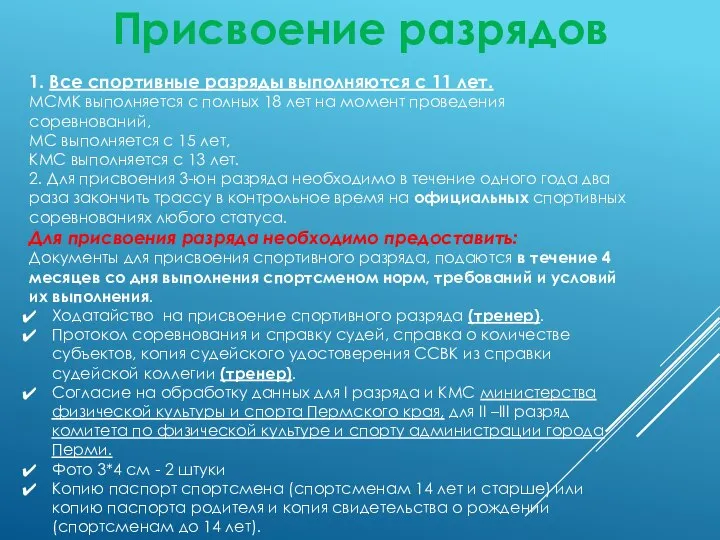 Присвоение разрядов

1. Все спортивные разряды выполняются с 11 лет.
МСМК выполняется с полных 18 лет на момент проведения соревнований,
МС выполняется с 15 лет,
КМС выполняется с 13 лет.
2. Для присвоения 3-юн разряда необходимо в течение одного года два раза закончить трассу в контрольное время на официальных спортивных соревнованиях любого статуса.
Для присвоения разряда необходимо предоставить:
Документы для присвоения спортивного разряда, подаются в течение 4 месяцев со дня выполнения спортсменом норм, требований и условий их выполнения.

✔ Ходатайство на присвоение спортивного разряда (тренер).
✔ Протокол соревнования и справку судей, справка о количестве субъектов, копия судейского удостоверения ССВК из справки судейской коллегии (тренер).
✔ Согласие на обработку данных для I разряда и КМС министерства физической культуры и спорта Пермского края, для II –III разряд комитета по физической культуре и спорту администрации города Перми.
✔ Фото 3*4 см - 2 штуки
✔ Копию паспорт спортсмена (спортсменам 14 лет и старше) или копию паспорта родителя и копия свидетельства о рождении (спортсменам до 14 лет).